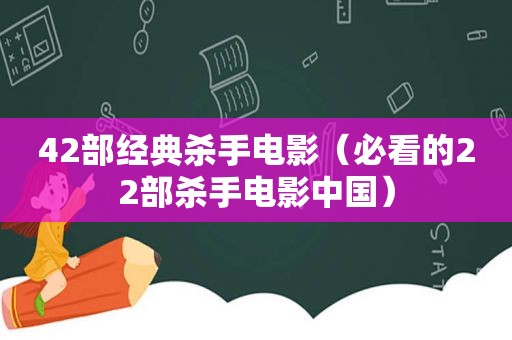 42部经典杀手电影（必看的22部杀手电影中国）

STAT